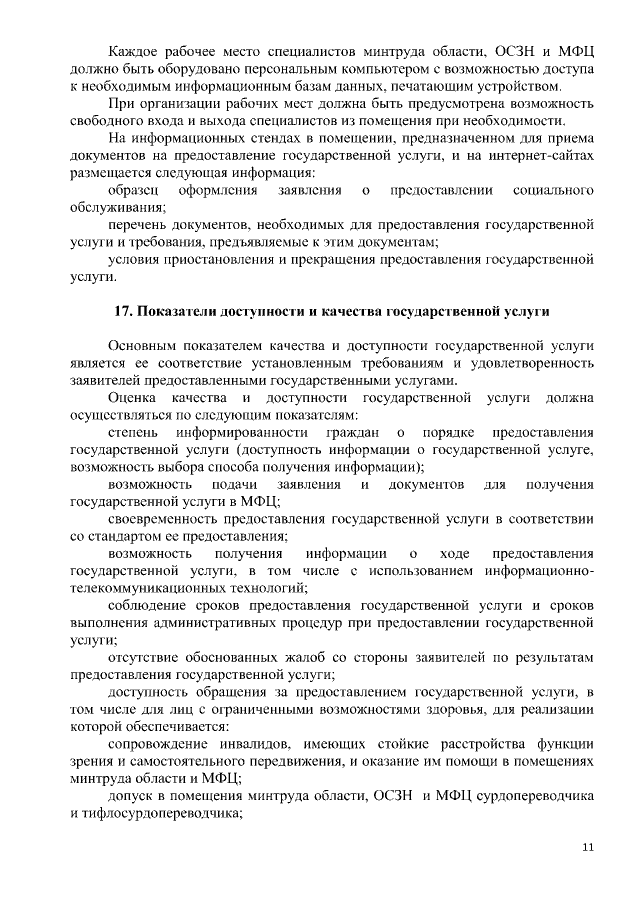 Каждое рабочее место специалистов минтруда области, ОСЗН и МФЦ должно быть оборудовано персональным компьютером с возможностью доступа к необходимым информационным базам данных, печатающим устройством.

При организации рабочих мест должна быть предусмотрена возможность свободного входа и выхода специалистов из помещения при необходимости.

На информационных стендах в помещении, предназначенном для приема документов на предоставление государственной услуги, и на интернет-сайтах размещается следующая информация:

образец оформления заявления о предоставлении социального обслуживания;

перечень документов, необходимых для предоставления государственной услуги и требования, предъявляемые к этим документам;

условия приостановления и прекращения предоставления государственной услуги.

17. Показатели доступности и качества государственной услуги

Основным показателем качества и доступности государственной услуги является ее соответствие установленным требованиям и удовлетворенность заявителей предоставленными государственными услугами.

Оценка качества и доступности государственной услуги должна осуществляться по следующим показателям:

степень информированности граждан о порядке предоставления государственной услуги (доступность информации о государственной услуге, возможность выбора способа получения информации);

возможность подачи заявления и документов для получения государственной услуги в МФЦ;

своевременность предоставления государственной услуги в соответствии со стандартом ее предоставления;

возможность получения информации о ходе предоставления государственной услуги, в том числе с использованием информационно-телекоммуникационных технологий;

соблюдение сроков предоставления государственной услуги и сроков выполнения административных процедур при предоставлении государственной услуги;

отсутствие обоснованных жалоб со стороны заявителей по результатам предоставления государственной услуги;

доступность обращения за предоставлением государственной услуги, в том числе для лиц с ограниченными возможностями здоровья, для реализации которой обеспечивается:

сопровождение инвалидов, имеющих стойкие расстройства функции зрения и самостоятельного передвижения, и оказание им помощи в помещениях минтруда области и МФЦ;

допуск в помещения минтруда области, ОСЗН и МФЦ сурдопереводчика и тифлосурдопереводчика;

11